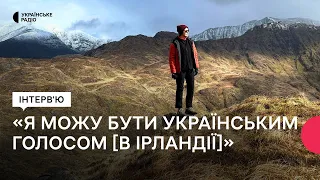 УКРАЇНСЬКЕ РАДІО

ІНТЕРВ'Ю

«Я МОЖУ БУТИ УКРАЇНСЬКИМ ГОЛОСОМ [В ІРЛАНДІЇ]»